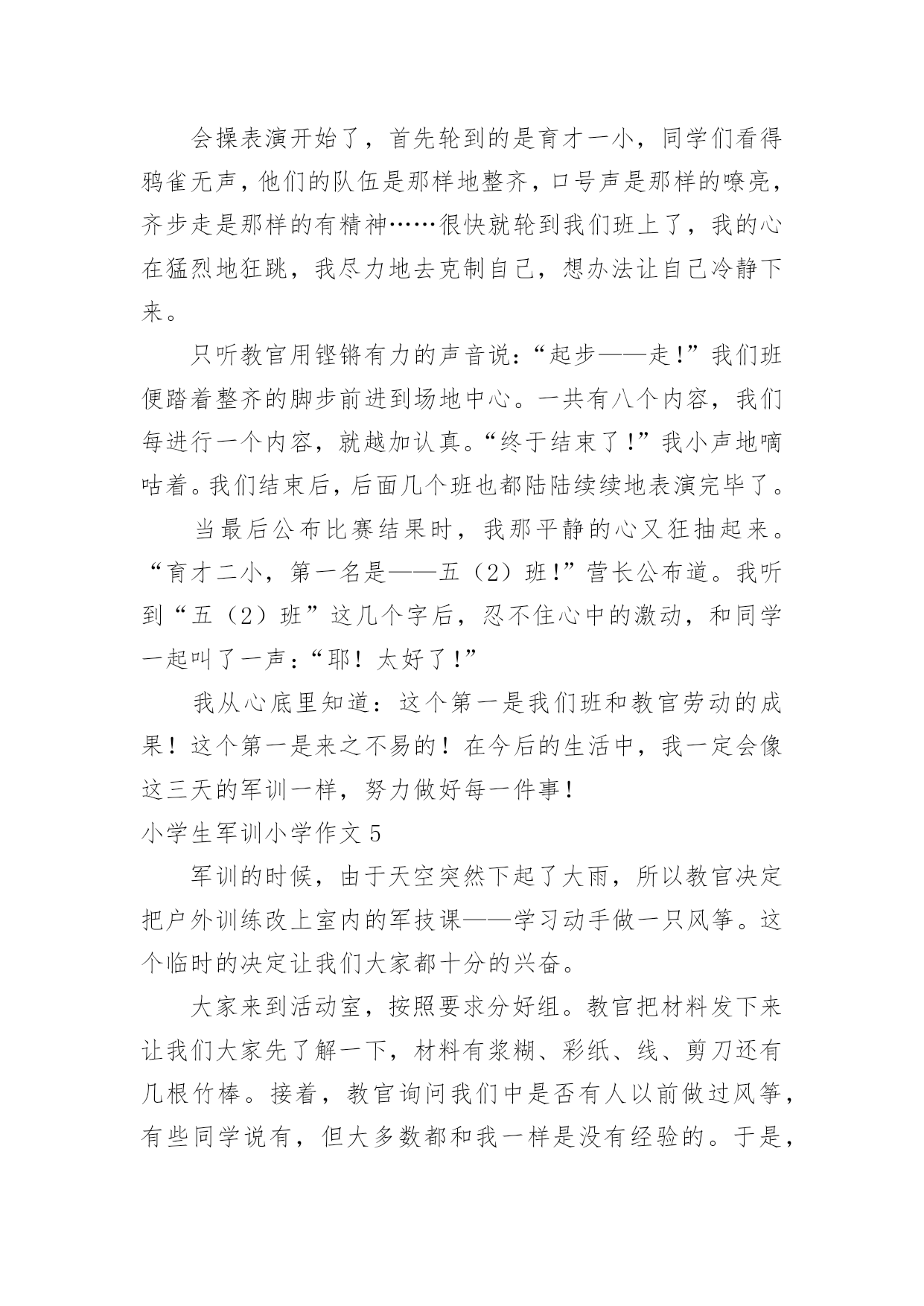 会操表演开始了，首先轮到的是育才一小，同学们看得鸦雀无声，他们的队伍是那样地整齐，口号声是那样的嘹亮，齐步走是那样的有精神……很快就轮到我们班上了，我的心在猛烈地狂跳，我尽力地去克制自己，想办法让自己冷静下来。

只听教官用铿锵有力的声音说：“起步——走!”我们班便踏着整齐的脚步前进到场地中心。一共有八个内容，我们每进行一个内容，就越加认真。“终于结束了!”我小声地嘀咕着。我们结束后，后面几个班也都陆陆续续地表演完毕了。

当最后公布比赛结果时，我那平静的心又狂抽起来。“育才二小，第一名是——五（2）班!”营长公布道。我听到“五（2）班”这几个字后，忍不住心中的激动，和同学一起叫了一声：“耶！太好了!”

我从心底里知道：这个第一是我们班和教官劳动的成果！这个第一是来之不易的！在今后的生活中，我一定会像这三天的军训一样，努力做好每一件事!

小学生军训小学作文 5

军训的时候，由于天空突然下起了大雨，所以教官决定把户外训练改上室内的军技课——学习动手做一只风筝。这个临时的决定让我们大家都十分的兴奋。

大家来到活动室，按照要求分好组。教官把材料发下来让我们大家先了解一下，材料有浆糊、彩纸、线、剪刀还有几根竹棒。接着，教官询问我们中是否有人以前做过风筝，有些同学说有，但大多数都和我一样是没有经验的。于是，